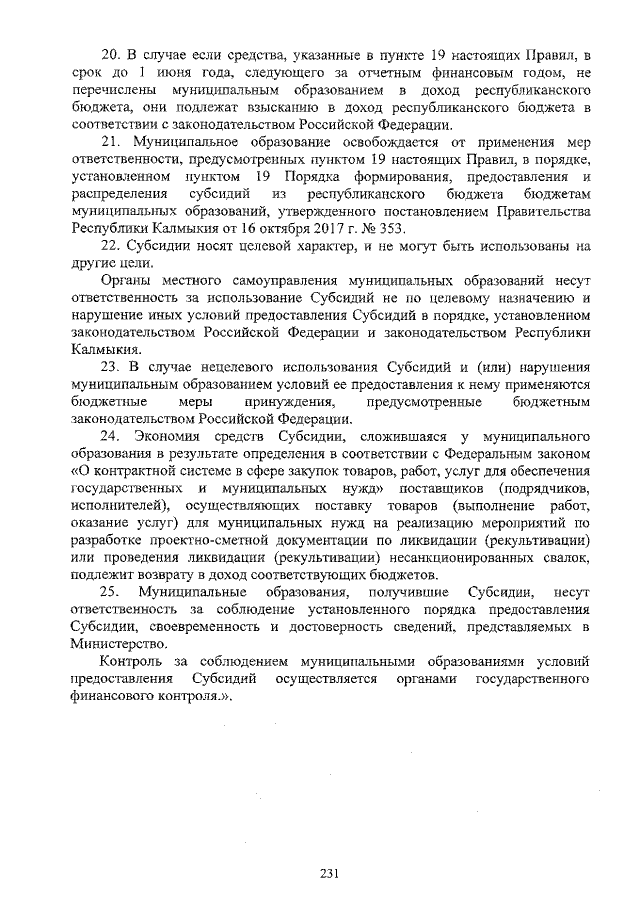 20. В случае если средства, указанные в пункте 19 настоящих Правил, в срок до 1 июня года, следующего за отчетным финансовым годом, не перечислены муниципальным образованием в доход республиканского бюджета, они подлежат взысканию в доход республиканского бюджета в соответствии с законодательством Российской Федерации.

21. Муниципальное образование освобождается от применения мер ответственности, предусмотренных пунктом 19 настоящих Правил, в порядке, установленном пунктом 19 Порядка формирования, предоставления и распределения субсидий из республиканского бюджета бюджетам муниципальных образований, утвержденного постановлением Правительства Республики Калмыкия от 16 октября 2017 г. № 353.

22. Субсидии носят целевой характер, и не могут быть использованы на другие цели.

Органы местного самоуправления муниципальных образований несут ответственность за использование Субсидий не по целевому назначению и нарушение иных условий предоставления Субсидий в порядке, установленном законодательством Российской Федерации и законодательством Республики Калмыкия.

23. В случае нецелевого использования Субсидий и (или) нарушения муниципальным образованием условий ее предоставления к нему применяются бюджетные меры принуждения, предусмотренные бюджетным законодательством Российской Федерации.

24. Экономия средств Субсидии, сложившаяся у муниципального образования в результате определения в соответствии с Федеральным законом «О контрактной системе в сфере закупок товаров, работ, услуг для обеспечения государственных и муниципальных нужд» поставщиков (подрядчиков, исполнителей), осуществляющих поставку товаров (выполнение работ, оказание услуг) для муниципальных нужд на реализацию мероприятий по разработке проектно-сметной документации по ликвидации (рекультивации) или проведения ликвидации (рекультивации) несанкционированных свалок, подлежит возврату в доход соответствующих бюджетов.

25. Муниципальные образования, получившие Субсидии, несут ответственность за соблюдение установленного порядка предоставления Субсидии, своевременность и достоверность сведений, представляемых в Министерство.

Контроль за соблюдением муниципальными образованиями условий предоставления Субсидий осуществляется органами государственного финансового контроля.».

231